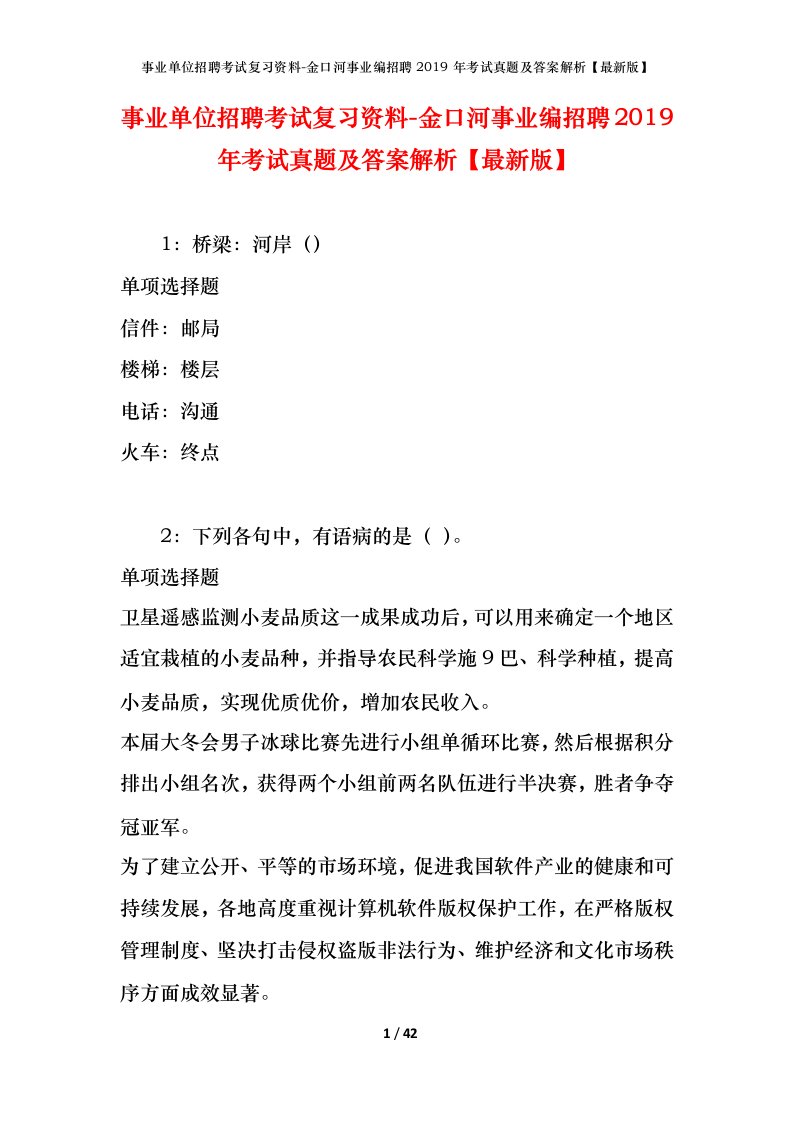 事业单位招聘考试复习资料-金口河事业编招聘 2019 年考试真题及答案解析【最新版】

事业单位招聘考试复习资料-金口河事业编招聘2019年考试真题及答案解析【最新版】

1：桥梁：河岸（）

单项选择题

信件：邮局

楼梯：楼层

电话：沟通

火车：终点

2：下列各句中，有语病的是（ ）。

单项选择题

卫星遥感监测小麦品质这一成果成功后，可以用来确定一个地区适宜栽植的小麦品种，并指导农民科学施９巴、科学种植，提高小麦品质，实现优质优价，增加农民收入。

本届大冬会男子冰球比赛先进行小组单循环比赛，然后根据积分排出小组名次，获得两个小组前两名队伍进行半决赛，胜者争夺冠亚军。

为了建立公开、平等的市场环境，促进我国软件产业的健康和可持续发展，各地高度重视计算机软件版权保护工作，在严格版权管理制度、坚决打击侵权盗版非法行为、维护经济和文化市场秩序方面成效显著。

1 / 42